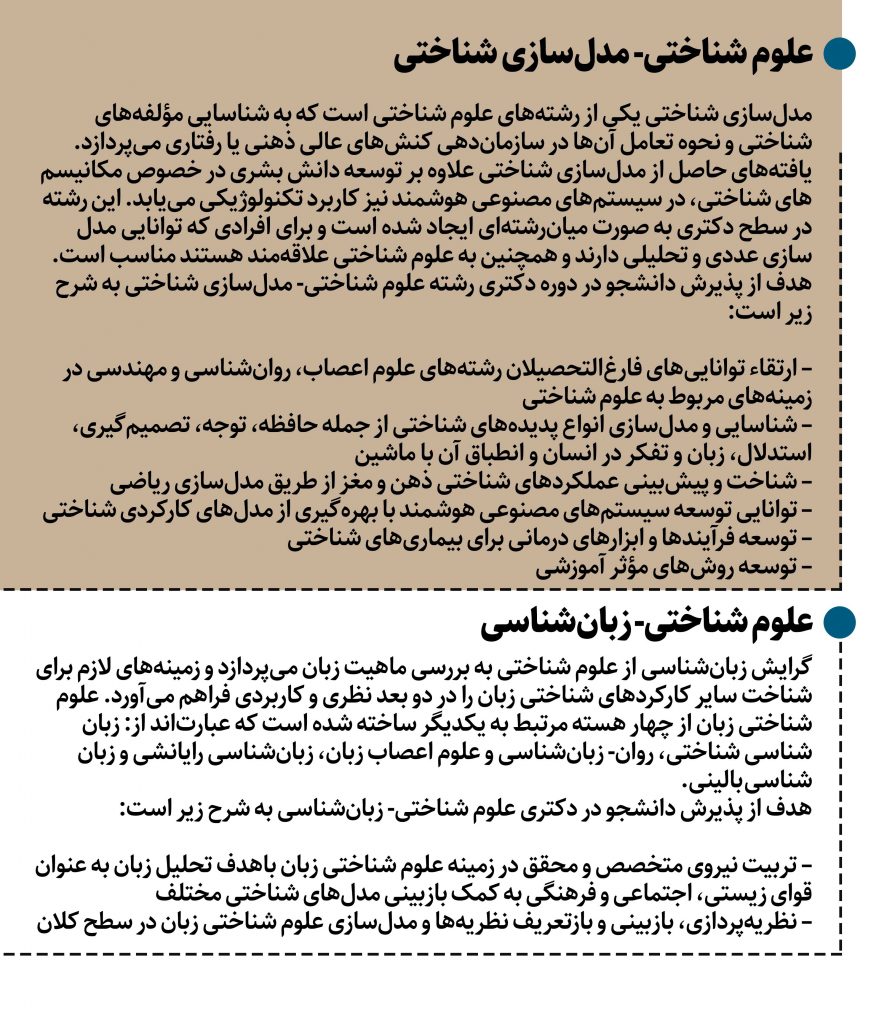 علوم شناختی- مدل‌سازی شناختی

مدل‌سازی شناختی یکی از رشته‌های علوم شناختی است که به شناسایی مؤلفه‌های شناختی و نحوه تعامل آن‌ها در سازمان‌دهی کنش‌های عالی ذهنی یا رفتاری می‌پردازد. یافته‌های حاصل از مدل‌سازی شناختی علاوه بر توسعه دانش بشری در خصوص مکانیسم های شناختی، در سیستم‌های مصنوعی هوشمند نیز کاربرد تکنولوژیکی می‌یابد. این رشته در سطح دکتری به صورت میان‌رشته‌ای ایجاد شده است و برای افرادی که توانایی مدل سازی عددی و تحلیلی دارند و همچنین به علوم شناختی علاقه‌مند هستند مناسب است. هدف از پذیرش دانشجو در دوره دکتری رشته علوم شناختی- مدل‌سازی شناختی به شرح زیر است:

- ارتقاء توانایی‌های فارغ‌التحصیلان رشته‌های علوم اعصاب، روان‌شناسی و مهندسی در زمینه‌های مربوط به علوم شناختی
- شناسایی و مدل‌سازی انواع پدیده‌های شناختی از جمله حافظه، توجه، تصمیم‌گیری، استدلال، زبان و تفکر در انسان و انطباق آن با ماشین
- شناخت و پیش‌بینی عملکردهای شناختی ذهن و مغز از طریق مدل‌سازی ریاضی
- توانایی توسعه سیستم‌های مصنوعی هوشمند با بهره‌گیری از مدل‌های کارکردی شناختی
- توسعه فرآیندها و ابزارهای درمانی برای بیماری‌های شناختی
- توسعه روش‌های مؤثر آموزشی

علوم شناختی-زبان‌شناسی

گرایش زبان‌شناسی از علوم شناختی به بررسی ماهیت زبان می‌پردازد و زمینه‌های لازم برای شناخت سایر کارکردهای شناختی زبان را در دو بعد نظری و کاربردی فراهم می‌آورد. علوم شناختی زبان از چهار هسته مرتبط به یکدیگر ساخته شده است که عبارت‌اند از: زبان شناسی شناختی، روان- زبان‌شناسی و علوم اعصاب زبان، زبان‌شناسی رایانشی و زبان شناسی‌بالینی.
هدف از پذیرش دانشجو در دکتری علوم شناختی- زبان‌شناسی به شرح زیر است:

- تربیت نیروی متخصص و محقق در زمینه علوم شناختی زبان باهدف تحلیل زبان به عنوان قوای زیستی، اجتماعی و فرهنگی به کمک بازبینی مدل‌های شناختی مختلف
- نظریه‌پردازی، بازبینی و بازتعریف نظریه‌ها و مدل‌سازی علوم شناختی زبان در سطح کلان